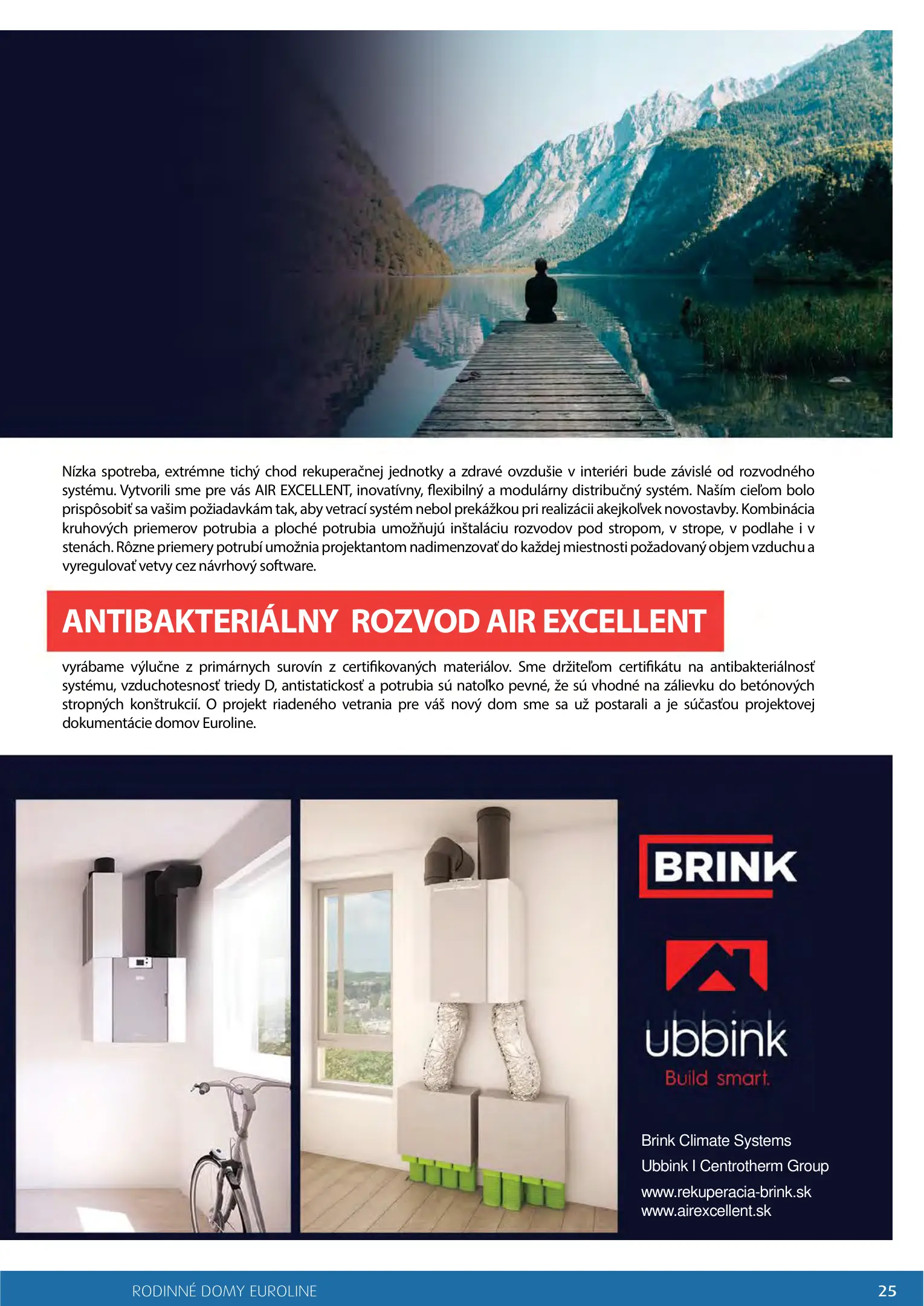 Nízka spotreba, extrémne tichý chod rekuperačnej jednotky a zdravé ovzdušie v interiéri bude závislé od rozvodného systému. Vytvorili sme pre vás AIR EXCELLENT, inovatívny, flexibilný a modulárny distribučný systém. Naším cieľom bolo prispôsobiť sa vašim požiadavkám tak, aby vetrací systém nebol prekážkou pri realizácii akejkoľvek novostavby. Kombinácia kruhových priemerov potrubia a ploché potrubia umožňujú inštaláciu rozvodov pod stropom, v strope, v podlahe i v stenách. Rôzne priemery potrubí umožnia projektantom nadimenzovať do každej miestnosti požadovaný objem vzduchu a vyregulovať vetvy cez návrhový software.

ANTIBAKTERIÁLNY ROZVOD AIR EXCELLENT

vyrábame výlučne z primárnych surovín z certifikovaných materiálov. Sme držiteľom certifikátu na antibakteriálnosť systému, vzduchotesnosť triedy D, antistatickosť a potrubia sú natoľko pevné, že sú vhodné na zálievku do betónových stropných konštrukcií. O projekt riadeného vetrania pre váš nový dom sme sa už postarali a je súčasťou projektovej dokumentácie domov Euroline.

BRINK

ubbink
Build smart.

Brink Climate Systems
Ubbink I Centrotherm Group
www.rekuperacia-brink.sk
www.airexcellent.sk

RODINNÉ DOMY EUROLINE
25